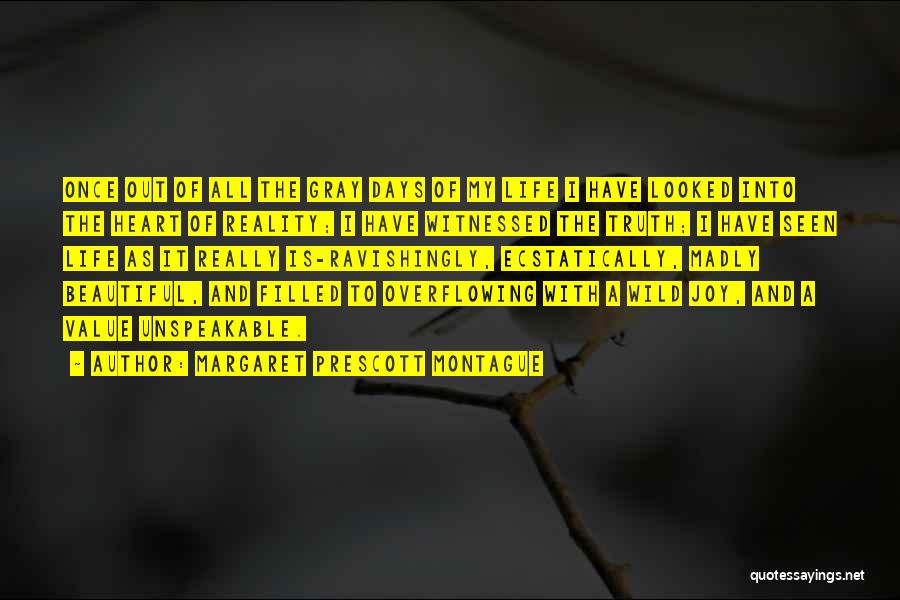 ONCE OUT OF ALL THE GRAY DAYS OF MY LIFE I HAVE LOOKED INTO THE HEART OF REALITY; I HAVE WITNESSED THE TRUTH; I HAVE SEEN LIFE AS IT REALLY IS-RAVISHINGLY, ECSTATICALLY, MADLY BEAUTIFUL, AND FILLED TO OVERFLOWING WITH A WILD JOY, AND A VALUE UNSPEAKABLE.

- AUTHOR: MARGARET PRESCOTT MONTAGUE

quotessayings.net